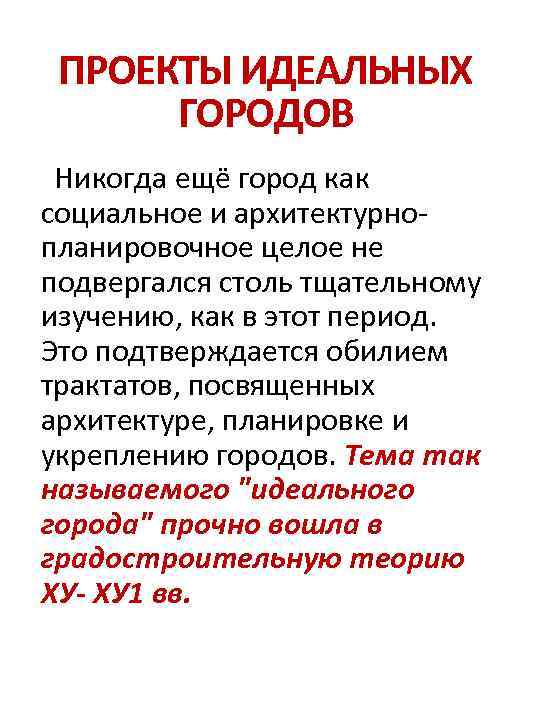 ПРОЕКТЫ ИДЕАЛЬНЫХ ГОРОДОВ

Никогда ещё город как социальное и архитектурно-планировочное целое не подвергался столь тщательному изучению, как в этот период. Это подтверждается обилием трактатов, посвященных архитектуре, планировке и укреплению городов. Тема так называемого "идеального города" прочно вошла в градостроительную теорию ХУ- ХУ1 вв.